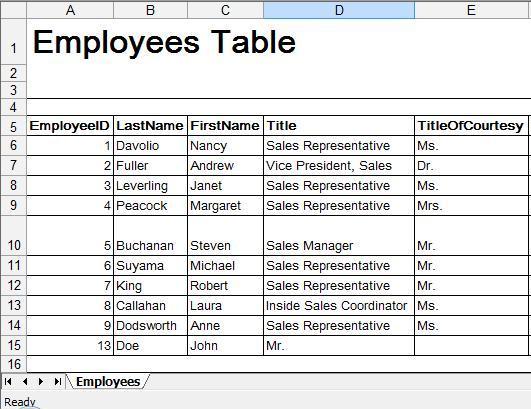 | | A | B | C | D | E |
|---|---|---|---|---|---|
| 1 | Employees Table | | | | |
| 2 | | | | | |
| 3 | | | | | |
| 4 | | | | | |
| 5 | EmployeeID | LastName | FirstName | Title | TitleOfCourtesy |
| 6 | 1 | Davolio | Nancy | Sales Representative | Ms. |
| 7 | 2 | Fuller | Andrew | Vice President, Sales | Dr. |
| 8 | 3 | Leverling | Janet | Sales Representative | Ms. |
| 9 | 4 | Peacock | Margaret | Sales Representative | Mrs. |
| 10 | 5 | Buchanan | Steven | Sales Manager | Mr. |
| 11 | 6 | Suyama | Michael | Sales Representative | Mr. |
| 12 | 7 | King | Robert | Sales Representative | Mr. |
| 13 | 8 | Callahan | Laura | Inside Sales Coordinator | Ms. |
| 14 | 9 | Dodsworth | Anne | Sales Representative | Ms. |
| 15 | 13 | Doe | John | Mr. | |
| 16 | | | | | |

Employees

Ready